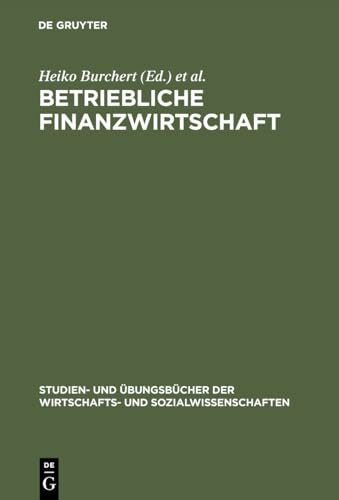 DE GRUYTER

Heiko Burchert (Ed.) et al.

BETRIEBLICHE FINANZWIRTSCHAFT

STUDIEN- UND ÜBUNGSBÜCHER DER WIRTSCHAFTS- UND SOZIALWISSENSCHAFTEN

DE G